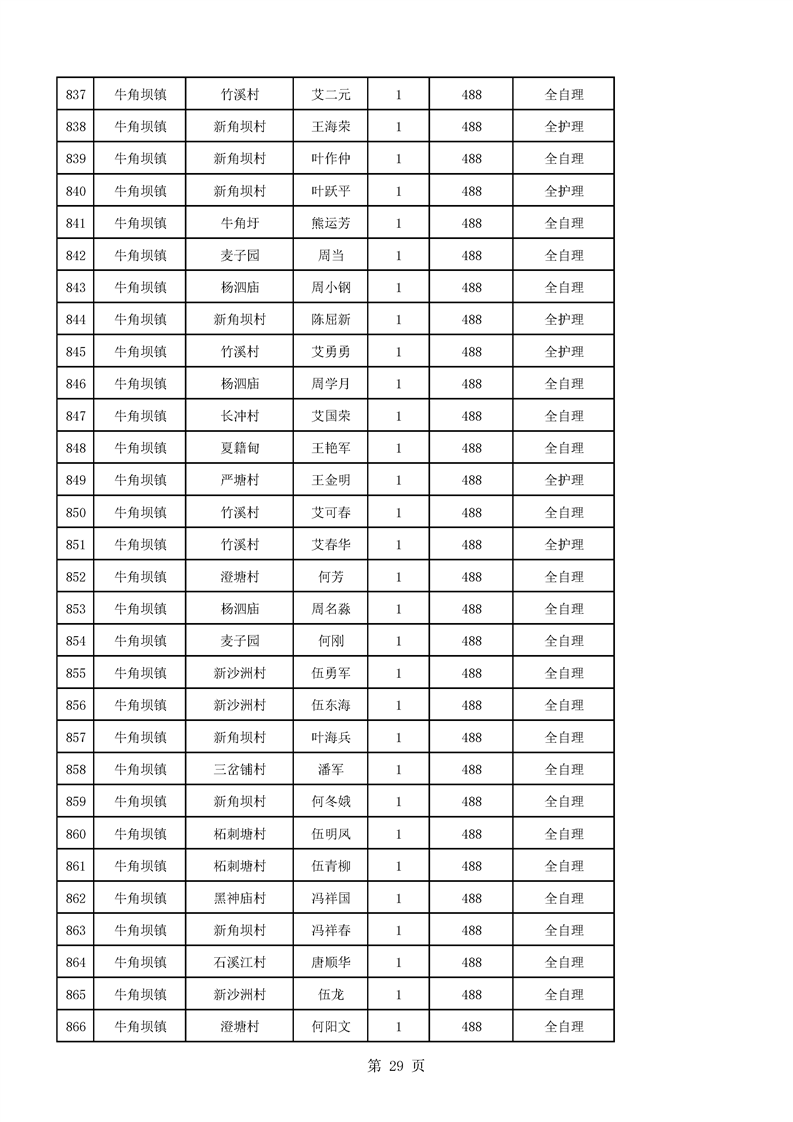 | 837 | 牛角坝镇 | 竹溪村 | 艾二元 | 1 | 488 | 全自理 |
|---|---|---|---|---|---|---|
| 838 | 牛角坝镇 | 新角坝村 | 王海荣 | 1 | 488 | 全护理 |
| 839 | 牛角坝镇 | 新角坝村 | 叶作仲 | 1 | 488 | 全自理 |
| 840 | 牛角坝镇 | 新角坝村 | 叶跃平 | 1 | 488 | 全护理 |
| 841 | 牛角坝镇 | 牛角圩 | 熊运芳 | 1 | 488 | 全自理 |
| 842 | 牛角坝镇 | 麦子园 | 周当 | 1 | 488 | 全自理 |
| 843 | 牛角坝镇 | 杨泗庙 | 周小钢 | 1 | 488 | 全自理 |
| 844 | 牛角坝镇 | 新角坝村 | 陈屈新 | 1 | 488 | 全护理 |
| 845 | 牛角坝镇 | 竹溪村 | 艾勇勇 | 1 | 488 | 全护理 |
| 846 | 牛角坝镇 | 杨泗庙 | 周学月 | 1 | 488 | 全自理 |
| 847 | 牛角坝镇 | 长冲村 | 艾国荣 | 1 | 488 | 全自理 |
| 848 | 牛角坝镇 | 夏籍甸 | 王艳军 | 1 | 488 | 全自理 |
| 849 | 牛角坝镇 | 严塘村 | 王金明 | 1 | 488 | 全护理 |
| 850 | 牛角坝镇 | 竹溪村 | 艾可春 | 1 | 488 | 全自理 |
| 851 | 牛角坝镇 | 竹溪村 | 艾春华 | 1 | 488 | 全护理 |
| 852 | 牛角坝镇 | 澄塘村 | 何芳 | 1 | 488 | 全自理 |
| 853 | 牛角坝镇 | 杨泗庙 | 周名淼 | 1 | 488 | 全自理 |
| 854 | 牛角坝镇 | 麦子园 | 何刚 | 1 | 488 | 全自理 |
| 855 | 牛角坝镇 | 新沙洲村 | 伍勇军 | 1 | 488 | 全自理 |
| 856 | 牛角坝镇 | 新沙洲村 | 伍东海 | 1 | 488 | 全自理 |
| 857 | 牛角坝镇 | 新角坝村 | 叶海兵 | 1 | 488 | 全自理 |
| 858 | 牛角坝镇 | 三岔铺村 | 潘军 | 1 | 488 | 全自理 |
| 859 | 牛角坝镇 | 新角坝村 | 何冬娥 | 1 | 488 | 全自理 |
| 860 | 牛角坝镇 | 柘刺塘村 | 伍明凤 | 1 | 488 | 全自理 |
| 861 | 牛角坝镇 | 柘刺塘村 | 伍青柳 | 1 | 488 | 全自理 |
| 862 | 牛角坝镇 | 黑神庙村 | 冯祥国 | 1 | 488 | 全自理 |
| 863 | 牛角坝镇 | 新角坝村 | 冯祥春 | 1 | 488 | 全自理 |
| 864 | 牛角坝镇 | 石溪江村 | 唐顺华 | 1 | 488 | 全自理 |
| 865 | 牛角坝镇 | 新沙洲村 | 伍龙 | 1 | 488 | 全自理 |
| 866 | 牛角坝镇 | 澄塘村 | 何阳文 | 1 | 488 | 全自理 |

第 29 页